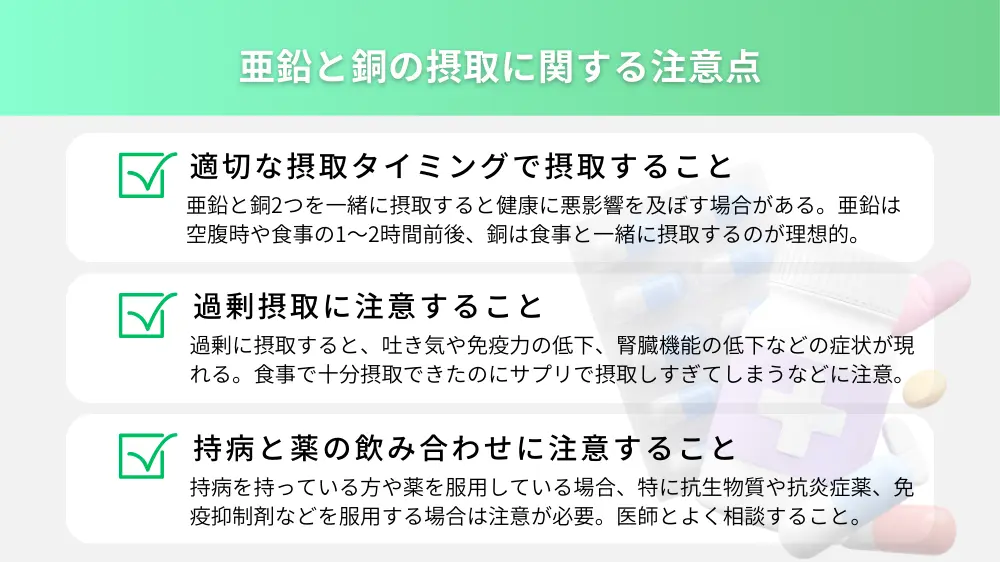 亜鉛と銅の摂取に関する注意点

適切な摂取タイミングで摂取すること

亜鉛と銅2つを一緒に摂取すると健康に悪影響を及ぼす場合がある。亜鉛は空腹時や食事の1〜2時間前後、銅は食事と一緒に摂取するのが理想的。

過剰摂取に注意すること

過剰に摂取すると、吐き気や免疫力の低下、腎臓機能の低下などの症状が現れる。食事で十分摂取できたのにサプリで摂取しすぎてしまうなどに注意。

持病と薬の飲み合わせに注意すること

持病を持っている方や薬を服用している場合、特に抗生物質や抗炎症薬、免疫抑制剤などを服用する場合は注意が必要。医師とよく相談すること。